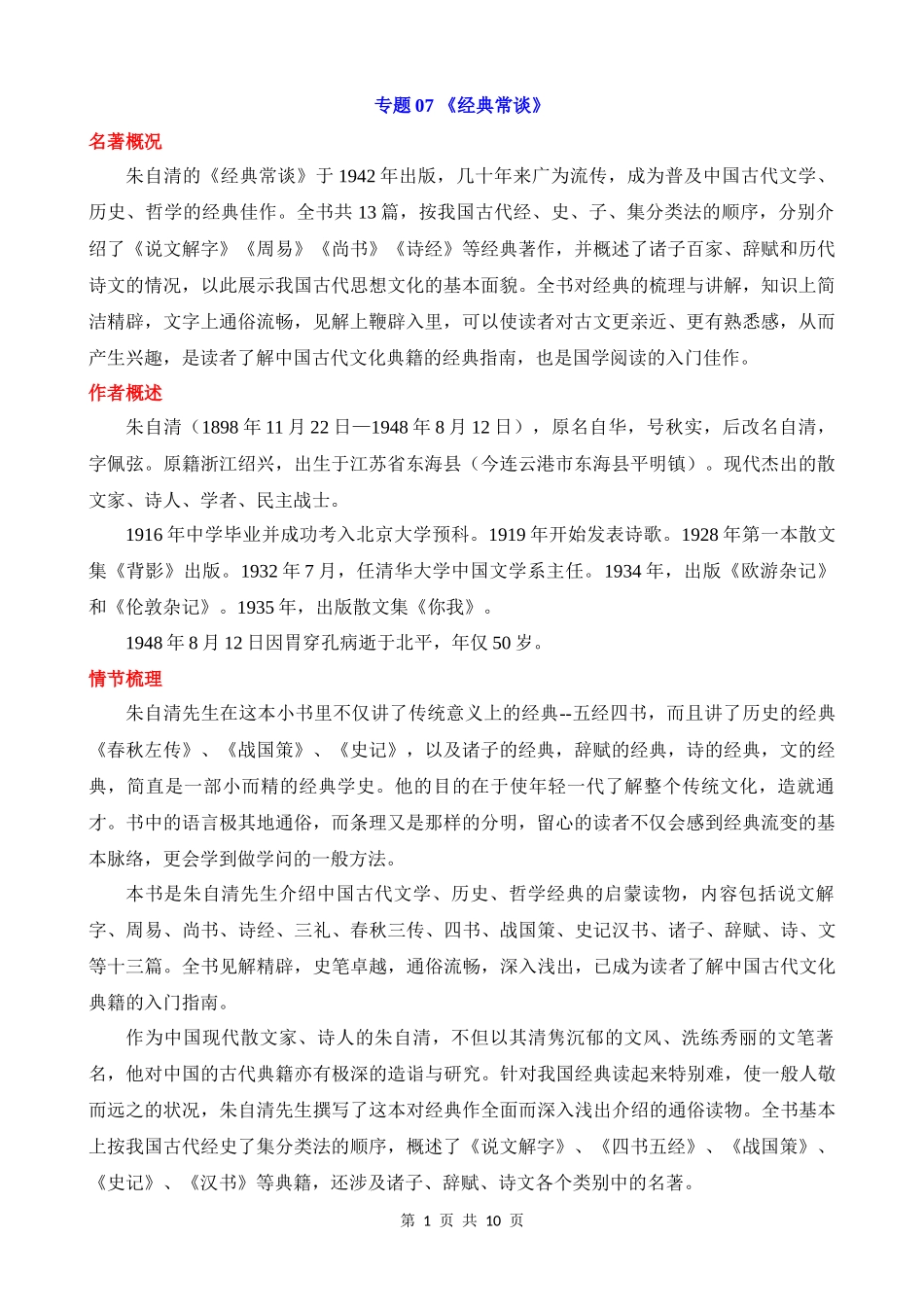 专题 07 《经典常谈》

名著概况

朱自清的《经典常谈》于 1942 年出版，几十年来广为流传，成为普及中国古代文学、历史、哲学的经典佳作。全书共 13 篇，按我国古代经、史、子、集分类法的顺序，分别介绍了《说文解字》《周易》《尚书》《诗经》等经典著作，并概述了诸子百家、辞赋和历代诗文的情况，以此展示我国古代思想文化的基本面貌。全书对经典的梳理与讲解，知识上简洁精辟，文字上通俗流畅，见解上鞭辟入里，可以使读者对古文更亲近、更有熟悉感，从而产生兴趣，是读者了解中国古代文化典籍的经典指南，也是国学阅读的入门佳作。

作者概述

朱自清（1898 年 11 月 22 日—1948 年 8 月 12 日），原名自华，号秋实，后改名自清，字佩弦。原籍浙江绍兴，出生于江苏省东海县（今连云港市东海县平明镇）。现代杰出的散文家、诗人、学者、民主战士。

1916 年中学毕业并成功考入北京大学预科。1919 年开始发表诗歌。1928 年第一本散文集《背影》出版。1932 年 7 月，任清华大学中国文学系主任。1934 年，出版《欧游杂记》和《伦敦杂记》。1935 年，出版散文集《你我》。

1948 年 8 月 12 日因胃穿孔病逝于北平，年仅 50 岁。

情节梳理

朱自清先生在这本小书里不仅讲了传统意义上的经典--五经四书，而且讲了历史的经典《春秋左传》、《战国策》、《史记》，以及诸子的经典，辞赋的经典，诗的经典，文的经典，简直是一部小而精的经典学史。他的目的在于使年轻一代了解整个传统文化，造就通才。书中的语言极其地通俗，而条理又是那样的分明，留心的读者不仅会感到经典流变的基本脉络，更会学到做学问的一般方法。

本书是朱自清先生介绍中国古代文学、历史、哲学经典的启蒙读物，内容包括说文解字、周易、尚书、诗经、三礼、春秋三传、四书、战国策、史记汉书、诸子、辞赋、诗、文等十三篇。全书见解精辟，史笔卓越，通俗流畅，深入浅出，已成为读者了解中国古代文化典籍的入门指南。

作为中国现代散文家、诗人的朱自清，不但以其清隽沉郁的文风、洗练秀丽的文笔著名，他对中国的古代典籍亦有极深的造诣与研究。针对我国经典读起来特别难，使一般人敬而远之的状况，朱自清先生撰写了这本对经典作全面而深入浅出介绍的通俗读物。全书基本上按我国古代经史了集分类法的顺序，概述了《说文解字》、《四书五经》、《战国策》、《史记》、《汉书》等典籍，还涉及诸子、辞赋、诗文各个类别中的名著。

第 1 页 共 10 页